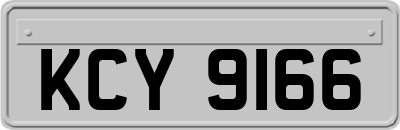 KCY 9166